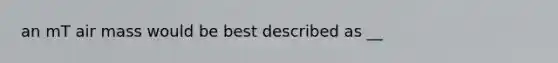 an mT air mass would be best described as __